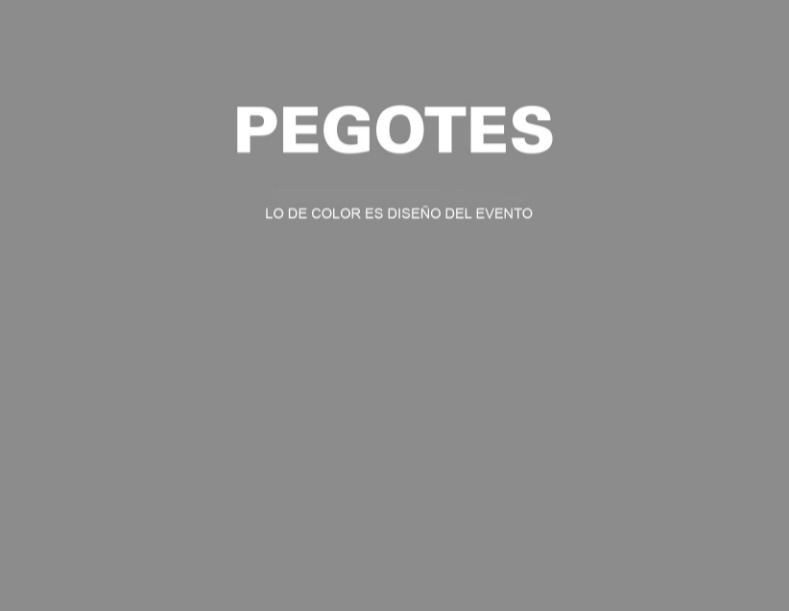 PEGOTES

LO DE COLOR ES DISEÑO DEL EVENTO